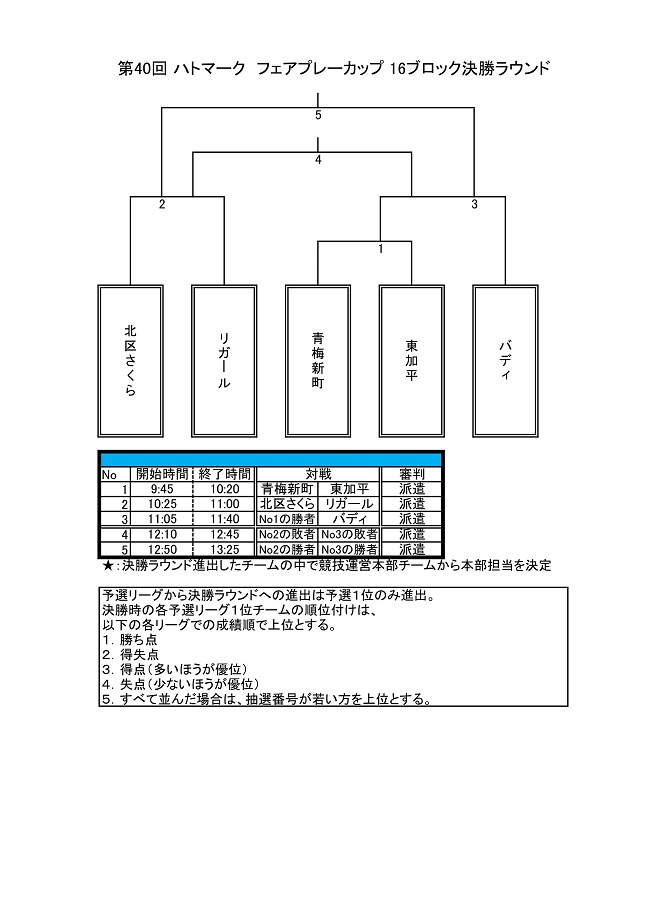 第40回 ハトマーク フェアプレーカップ 16ブロック決勝ラウンド

5

4

2

3

1

北区さくら

リガール

青梅新町

東加平

バディ

| No | 開始時間 | 終了時間 | 対戦 | | 審判 |
|---|---|---|---|---|---|
| 1 | 9:45 | 10:20 | 青梅新町 | 東加平 | 派遣 |
| 2 | 10:25 | 11:00 | 北区さくら | リガール | 派遣 |
| 3 | 11:05 | 11:40 | No1の勝者 | バディ | 派遣 |
| 4 | 12:10 | 12:45 | No2の敗者 | No3の敗者 | 派遣 |
| 5 | 12:50 | 13:25 | No2の勝者 | No3の勝者 | 派遣 |

★：決勝ラウンド進出したチームの中で競技運営本部チームから本部担当を決定

予選リーグから決勝ラウンドへの進出は予選1位のみ進出。
決勝時の各予選リーグ1位チームの順位付けは、
以下の各リーグでの成績順で上位とする。
1．勝ち点
2．得失点
3．得点（多いほうが優位）
4．失点（少ないほうが優位）
5．すべて並んだ場合は、抽選番号が若い方を上位とする。